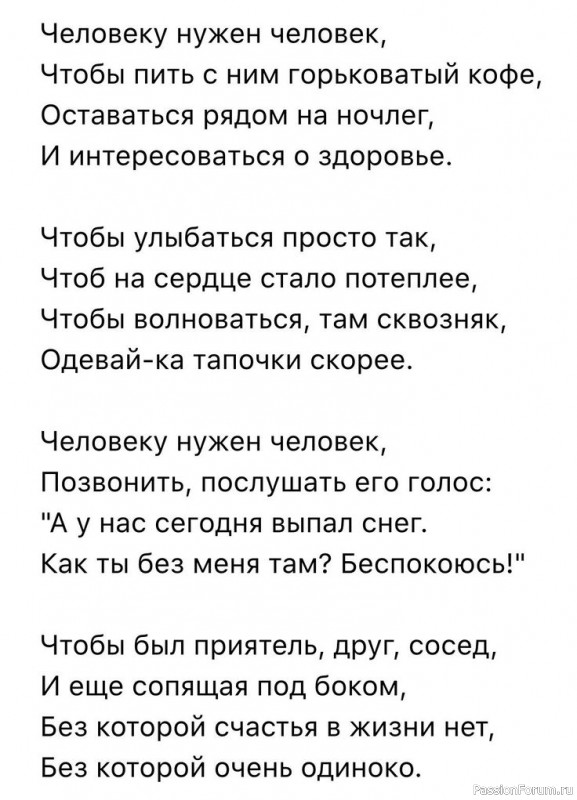 Человеку нужен человек,
Чтобы пить с ним горьковатый кофе,
Оставаться рядом на ночлег,
И интересоваться о здоровье.

Чтобы улыбаться просто так,
Чтоб на сердце стало потеплее,
Чтобы волноваться, там сквозняк,
Одевай-ка тапочки скорее.

Человеку нужен человек,
Позвонить, послушать его голос:
"А у нас сегодня выпал снег.
Как ты без меня там? Беспокоюсь!"

Чтобы был приятель, друг, сосед,
И еще сопящая под боком,
Без которой счастья в жизни нет,
Без которой очень одиноко.

PassionForum.ru